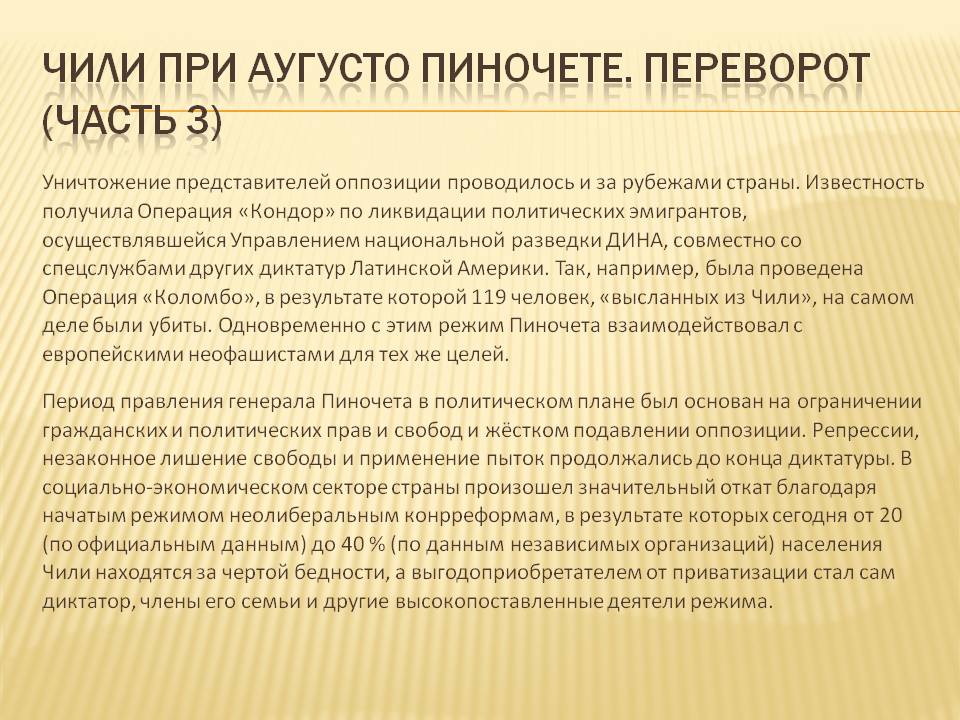 ЧИЛИ ПРИ АУГУСТО ПИНОЧЕТЕ. ПЕРЕВОРОТ (ЧАСТЬ 3)

Уничтожение представителей оппозиции проводилось и за рубежами страны. Известность получила Операция «Кондор» по ликвидации политических эмигрантов, осуществлявшейся Управлением национальной разведки ДИНА, совместно со спецслужбами других диктатур Латинской Америки. Так, например, была проведена Операция «Коломбо», в результате которой 119 человек, «высланных из Чили», на самом деле были убиты. Одновременно с этим режим Пиночета взаимодействовал с европейскими неофашистами для тех же целей.

Период правления генерала Пиночета в политическом плане был основан на ограничении гражданских и политических прав и свобод и жёстком подавлении оппозиции. Репрессии, незаконное лишение свободы и применение пыток продолжались до конца диктатуры. В социально-экономическом секторе страны произошел значительный откат благодаря начатым режимом неолиберальным конрреформам, в результате которых сегодня от 20 (по официальным данным) до 40 % (по данным независимых организаций) населения Чили находятся за чертой бедности, а выгодоприобретателем от приватизации стал сам диктатор, члены его семьи и другие высокопоставленные деятели режима.